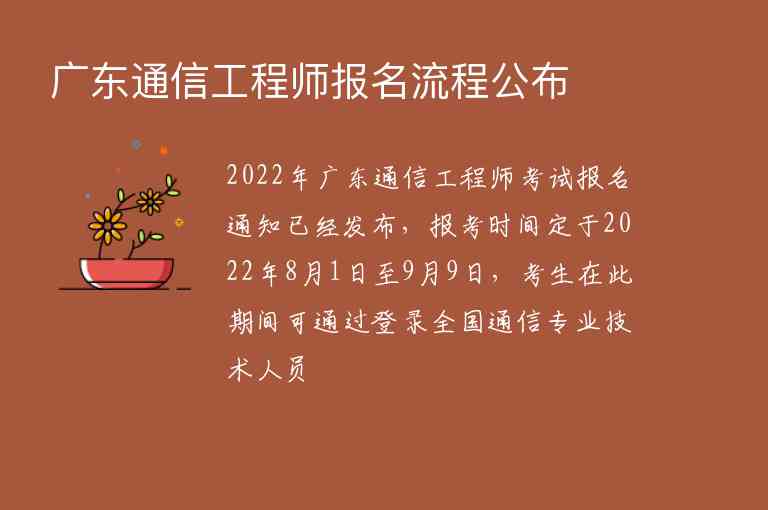 广东通信工程师报名流程公布

2022年广东通信工程师考试报名通知已经发布，报考时间定于2022年8月1日至9月9日，考生在此期间可通过登录全国通信专业技术人员